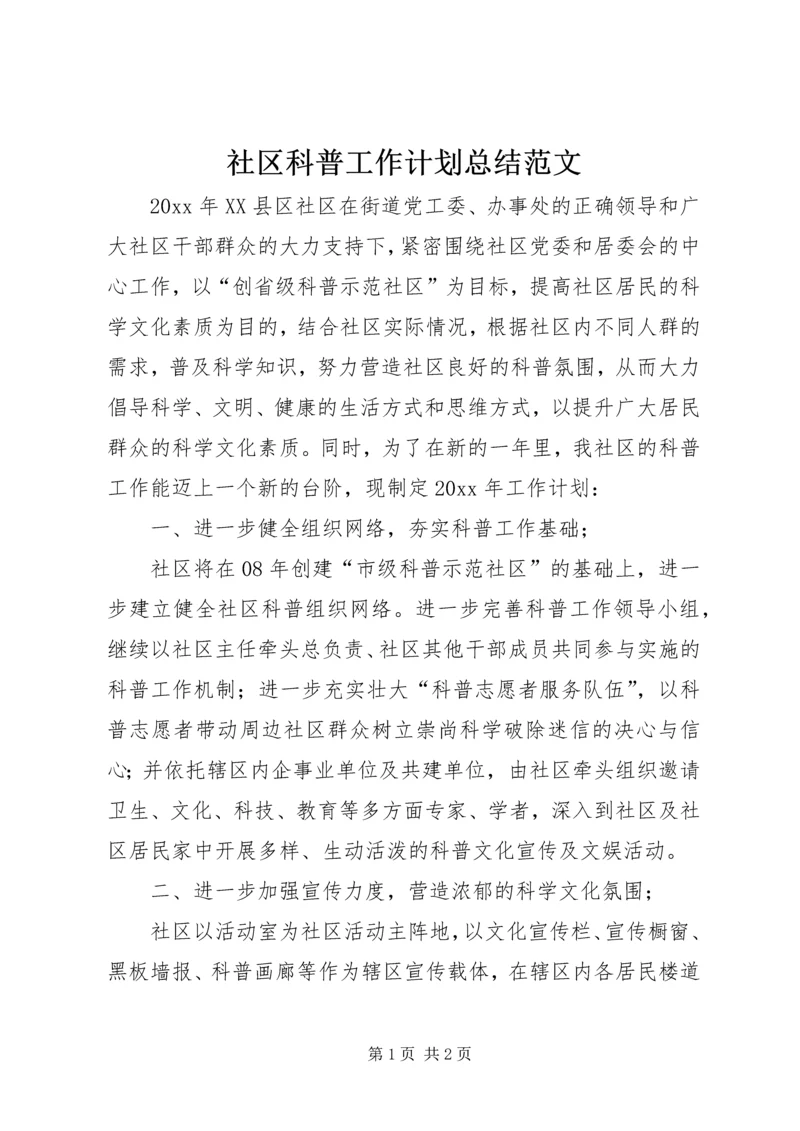 社区科普工作计划总结范文

20xx 年 XX 县区社区在街道党工委、办事处的正确领导和广大社区干部群众的大力支持下，紧密围绕社区党委和居委会的中心工作，以“创省级科普示范社区”为目标，提高社区居民的科学文化素质为目的，结合社区实际情况，根据社区内不同人群的需求，普及科学知识，努力营造社区良好的科普氛围，从而大力倡导科学、文明、健康的生活方式和思维方式，以提升广大居民群众的科学文化素质。同时，为了在新的一年里，我社区的科普工作能迈上一个新的台阶，现制定 20xx 年工作计划：

一、进一步健全组织网络，夯实科普工作基础；

社区将在 08 年创建“市级科普示范社区”的基础上，进一步建立健全社区科普组织网络。进一步完善科普工作领导小组，继续以社区主任牵头总负责、社区其他干部成员共同参与实施的科普工作机制；进一步充实壮大“科普志愿者服务队伍”，以科普志愿者带动周边社区群众树立崇尚科学破除迷信的决心与信心；并依托辖区内企事业单位及共建单位，由社区牵头组织邀请卫生、文化、科技、教育等多方面专家、学者，深入到社区及社区居民家中开展多样、生动活泼的科普文化宣传及文娱活动。

二、进一步加强宣传力度，营造浓郁的科学文化氛围；

社区以活动室为社区活动主阵地，以文化宣传栏、宣传橱窗、黑板墙报、科普画廊等作为辖区宣传载体，在辖区内各居民楼道

第 1 页 共 2 页